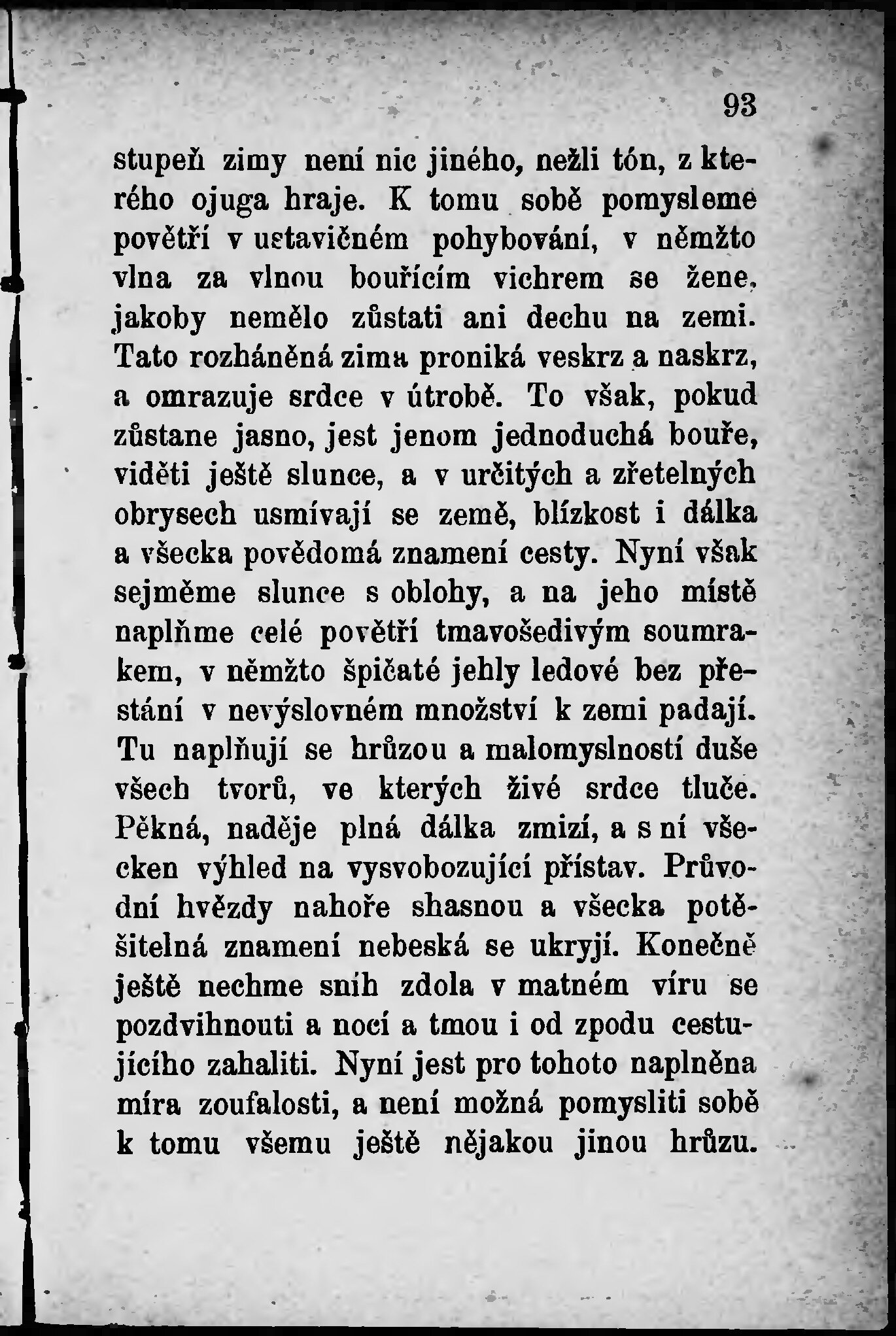 93

stupeň zimy není nic jiného, nežli tón, z kterého ojuga hraje. K tomu sobě pomysleme povětří v ustavičném pohybování, v němžto vlna za vlnou bouřícím vichrem se žene, jakoby nemělo zůstati ani dechu na zemi. Tato rozháněná zima proniká veskrz a naskrz, a omrazuje srdce v útrobě. To však, pokud zůstane jasno, jest jenom jednoduchá bouře, viděti ještě slunce, a v určitých a zřetelných obrysech usmívají se země, blízkost i dálka a všecka povědomá znamení cesty. Nyní však sejměme slunce s oblohy, a na jeho místě naplňme celé povětří tmavošedivým soumrakem, v němžto špičaté jehly ledové bez přestání v nevýslovném množství k zemi padají. Tu naplňují se hrůzou a malomyslností duše všech tvorů, ve kterých živé srdce tluče. Pěkná, naděje plná dálka zmizí, a s ní všecken výhled na vysvobozující přístav. Průvodní hvězdy nahoře shasnou a všecka potěšitelná znamení nebeská se ukryjí. Konečně ještě nechme sníh zdola v matném víru se pozdvihnouti a nocí a tmou i od zpodu cestujícího zahaliti. Nyní jest pro tohoto naplněna míra zoufalosti, a není možná pomysliti sobě k tomu všemu ještě nějakou jinou hrůzu.